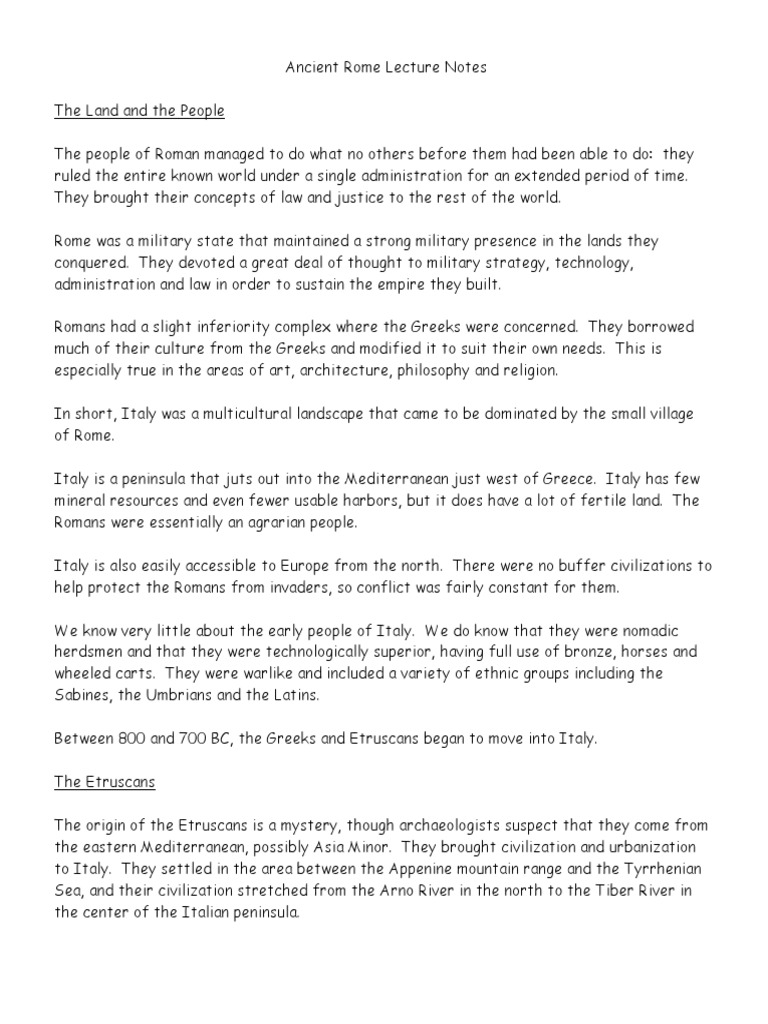 Ancient Rome Lecture Notes

The Land and the People

The people of Roman managed to do what no others before them had been able to do: they ruled the entire known world under a single administration for an extended period of time. They brought their concepts of law and justice to the rest of the world.

Rome was a military state that maintained a strong military presence in the lands they conquered. They devoted a great deal of thought to military strategy, technology, administration and law in order to sustain the empire they built.

Romans had a slight inferiority complex where the Greeks were concerned. They borrowed much of their culture from the Greeks and modified it to suit their own needs. This is especially true in the areas of art, architecture, philosophy and religion.

In short, Italy was a multicultural landscape that came to be dominated by the small village of Rome.

Italy is a peninsula that juts out into the Mediterranean just west of Greece. Italy has few mineral resources and even fewer usable harbors, but it does have a lot of fertile land. The Romans were essentially an agrarian people.

Italy is also easily accessible to Europe from the north. There were no buffer civilizations to help protect the Romans from invaders, so conflict was fairly constant for them.

We know very little about the early people of Italy. We do know that they were nomadic herdsmen and that they were technologically superior, having full use of bronze, horses and wheeled carts. They were warlike and included a variety of ethnic groups including the Sabines, the Umbrians and the Latins.

Between 800 and 700 BC, the Greeks and Etruscans began to move into Italy.

The Etruscans

The origin of the Etruscans is a mystery, though archaeologists suspect that they come from the eastern Mediterranean, possibly Asia Minor. They brought civilization and urbanization to Italy. They settled in the area between the Appenine mountain range and the Tyrrhenian Sea, and their civilization stretched from the Arno River in the north to the Tiber River in the center of the Italian peninsula.